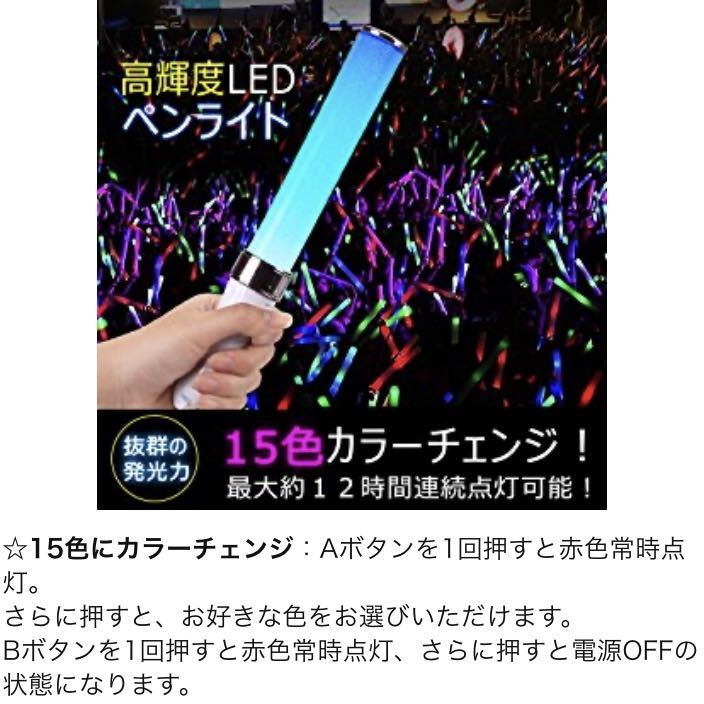 高輝度LED
ペンライト

抜群の
発光力

15色カラーチェンジ！
最大約１２時間連続点灯可能！

☆15色にカラーチェンジ：Aボタンを1回押すと赤色常時点灯。
さらに押すと、お好きな色をお選びいただけます。
Bボタンを1回押すと赤色常時点灯、さらに押すと電源OFFの状態になります。